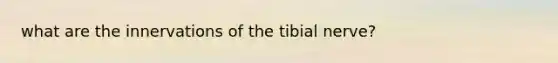 what are the innervations of the tibial nerve?